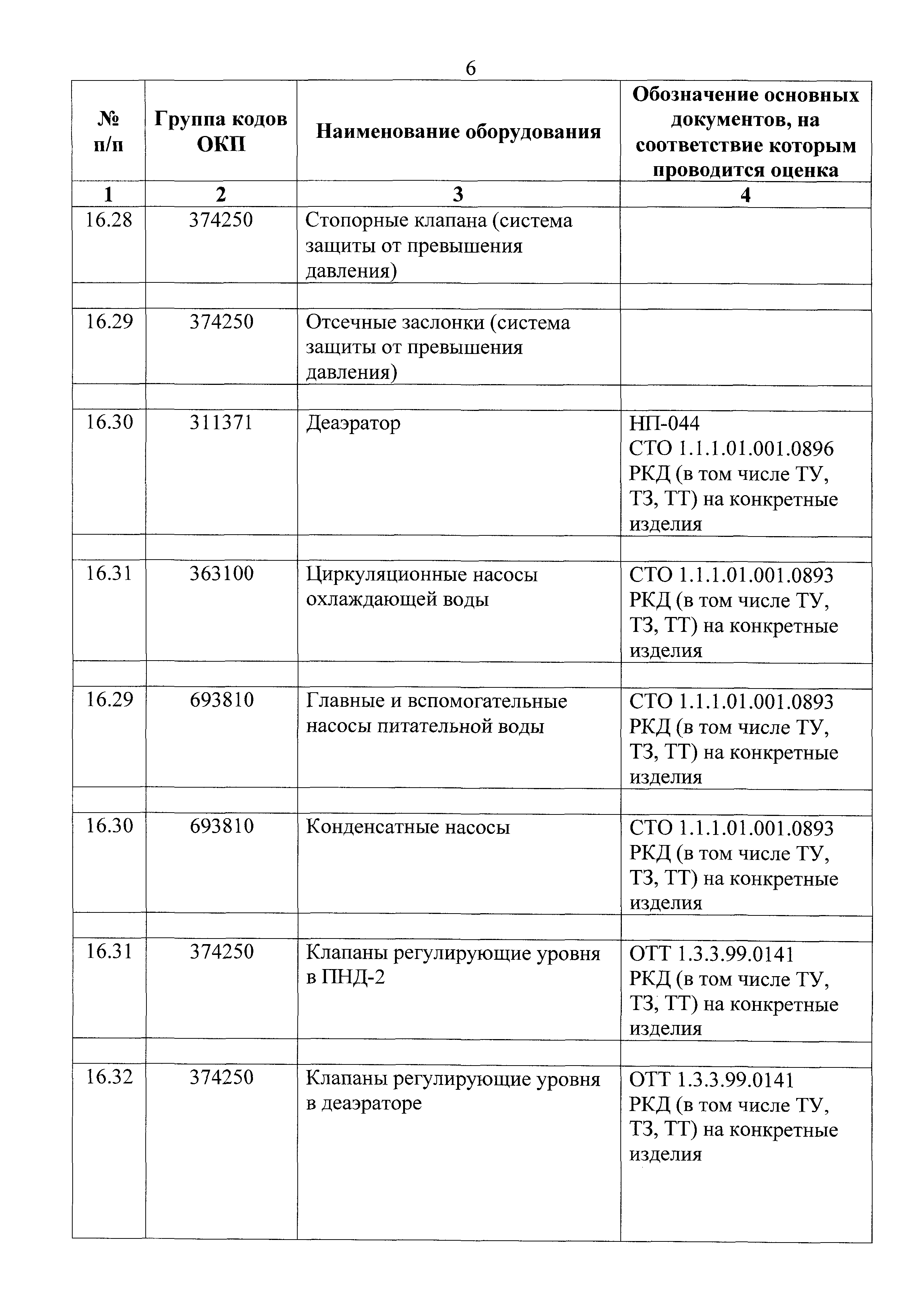 6

| № п/п | Группа кодов ОКП | Наименование оборудования | Обозначение основных документов, на соответствие которым проводится оценка |
|---|---|---|---|
| 1 | 2 | 3 | 4 |
| 16.28 | 374250 | Стопорные клапана (система защиты от превышения давления) | |
| | | | |
| 16.29 | 374250 | Отсечные заслонки (система защиты от превышения давления) | |
| | | | |
| 16.30 | 311371 | Деаэратор | НП-044 СТО 1.1.1.01.001.0896 РКД (в том числе ТУ, ТЗ, ТТ) на конкретные изделия |
| | | | |
| 16.31 | 363100 | Циркуляционные насосы охлаждающей воды | СТО 1.1.1.01.001.0893 РКД (в том числе ТУ, ТЗ, ТТ) на конкретные изделия |
| | | | |
| 16.29 | 693810 | Главные и вспомогательные насосы питательной воды | СТО 1.1.1.01.001.0893 РКД (в том числе ТУ, ТЗ, ТТ) на конкретные изделия |
| | | | |
| 16.30 | 693810 | Конденсатные насосы | СТО 1.1.1.01.001.0893 РКД (в том числе ТУ, ТЗ, ТТ) на конкретные изделия |
| | | | |
| 16.31 | 374250 | Клапаны регулирующие уровня в ПНД-2 | ОТТ 1.3.3.99.0141 РКД (в том числе ТУ, ТЗ, ТТ) на конкретные изделия |
| | | | |
| 16.32 | 374250 | Клапаны регулирующие уровня в деаэраторе | ОТТ 1.3.3.99.0141 РКД (в том числе ТУ, ТЗ, ТТ) на конкретные изделия |